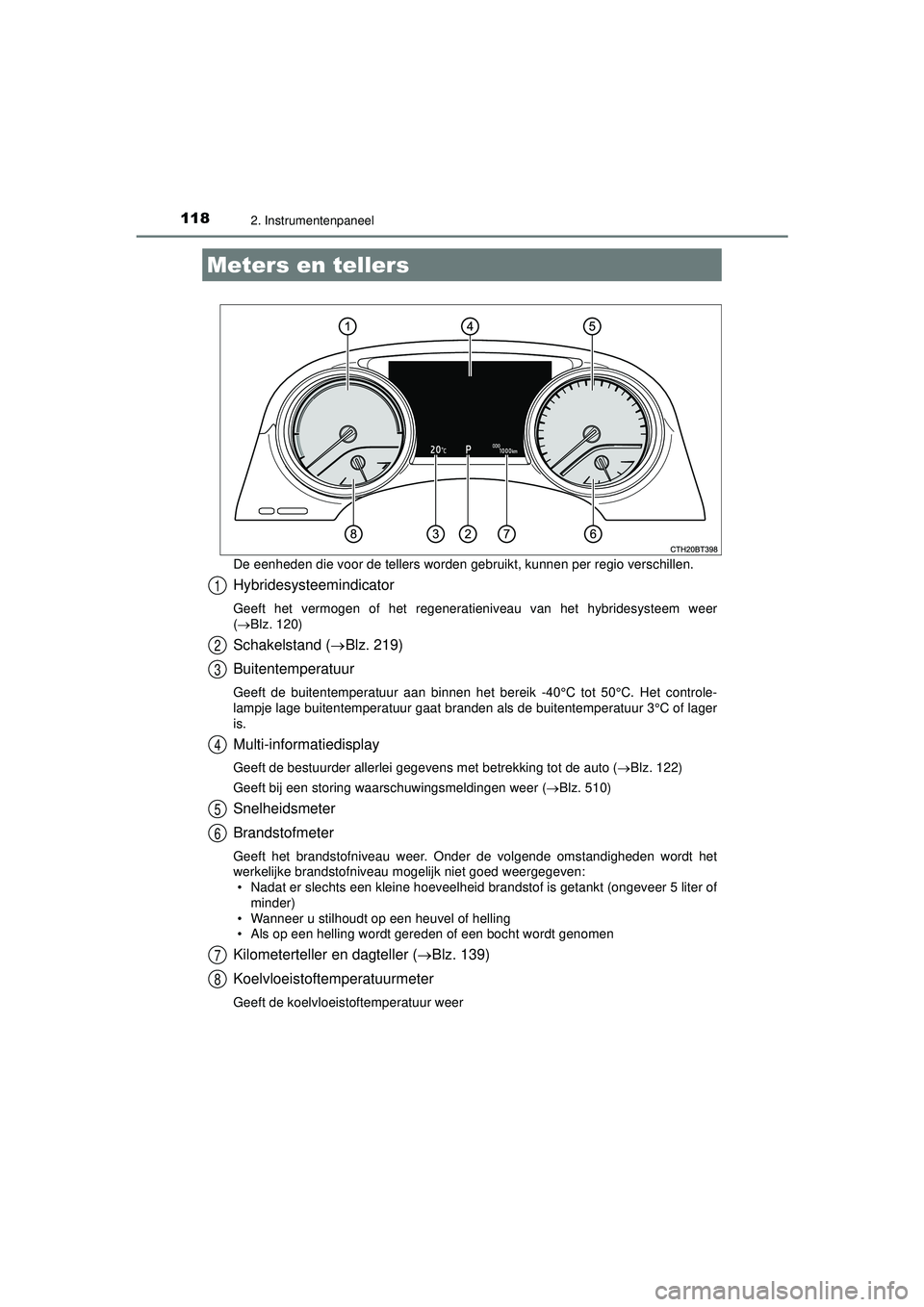 118 2. Instrumentenpaneel

Meters en tellers

1 4 5

20°C P 000 1000km

8 3 2 7 6

CTH20BT398

De eenheden die voor de tellers worden gebruikt, kunnen per regio verschillen.

1 Hybridesysteemindicator

Geeft het vermogen of het regeneratieniveau van het hybridesysteem weer (→Blz. 120)

2 Schakelstand (→Blz. 219)

3 Buitentemperatuur

Geeft de buitentemperatuur aan binnen het bereik -40°C tot 50°C. Het controlelampje lage buitentemperatuur gaat branden als de buitentemperatuur 3°C of lager is.

4 Multi-informatiedisplay

Geeft de bestuurder allerlei gegevens met betrekking tot de auto (→Blz. 122)

Geeft bij een storing waarschuwingsmeldingen weer (→Blz. 510)

5 Snelheidsmeter

6 Brandstofmeter

Geeft het brandstofniveau weer. Onder de volgende omstandigheden wordt het werkelijke brandstofniveau mogelijk niet goed weergegeven:
• Nadat er slechts een kleine hoeveelheid brandstof is getankt (ongeveer 5 liter of minder)
• Wanneer u stilhoudt op een heuvel of helling
• Als op een helling wordt gereden of een bocht wordt genomen

7 Kilometerteller en dagteller (→Blz. 139)

8 Koelvloeistoftemperatuurmeter

Geeft de koelvloeistoftemperatuur weer

carmanualsonline.info